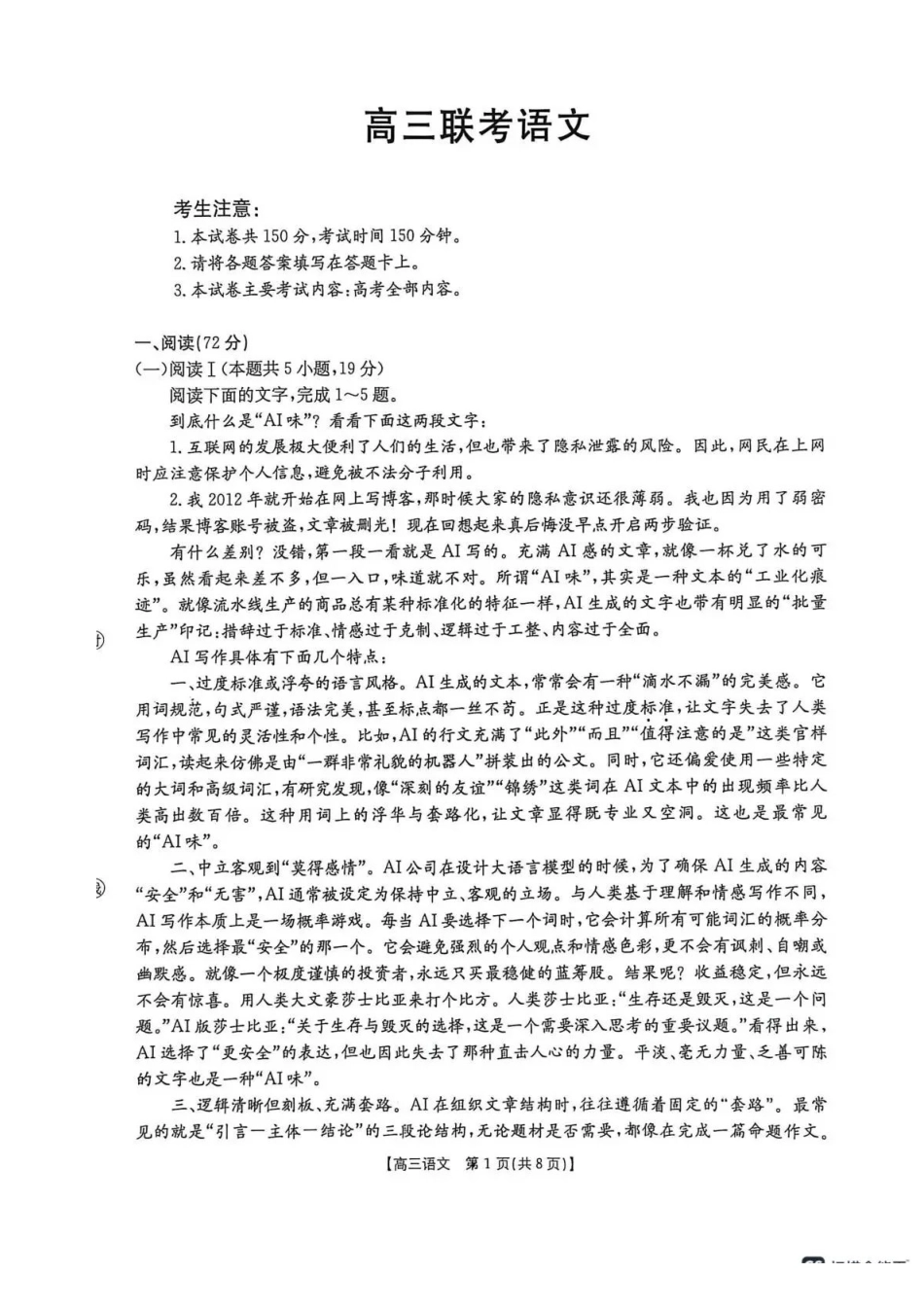 高三联考语文

考生注意：
1.本试卷共150分，考试时间150分钟。
2.请将各题答案填写在答题卡上。
3.本试卷主要考试内容：高考全部内容。

一、阅读(72分)
(一)阅读Ⅰ(本题共5小题，19分)
阅读下面的文字，完成1～5题。
到底什么是“AI味”？看看下面这两段文字：
1.互联网的发展极大便利了人们的生活，但也带来了隐私泄露的风险。因此，网民在上网时应注意保护个人信息，避免被不法分子利用。
2.我2012年就开始在网上写博客，那时候大家的隐私意识还很薄弱。我也因为用了弱密码，结果博客账号被盗，文章被删光！现在回想起来真后悔没早点开启两步验证。
有什么差别？没错，第一段一看就是AI写的。充满AI感的文章，就像一杯兑了水的可乐，虽然看起来差不多，但一入口，味道就不对。所谓“AI味”，其实是一种文本的“工业化痕迹”。就像流水线生产的商品总有某种标准化的特征一样，AI生成的文字也带有明显的“批量生产”印记：措辞过于标准、情感过于克制、逻辑过于工整、内容过于全面。
AI写作具体有下面几个特点：
一、过度标准或浮夸的语言风格。AI生成的文本，常常会有一种“滴水不漏”的完美感。它用词规范，句式严谨，语法完美，甚至标点都一丝不苟。正是这种过度标准，让文字失去了人类写作中常见的灵活性和个性。比如，AI的行文充满了“此外”“而且”“值得注意的是”这类官样词汇，读起来仿佛是由“一群非常礼貌的机器人”拼装出的公文。同时，它还偏爱使用一些特定的大词和高级词汇，有研究发现，像“深刻的友谊”“锦绣”这类词在AI文本中的出现频率比人类高出数百倍。这种用词上的浮华与套路化，让文章显得既专业又空洞。这也是最常见的“AI味”。
二、中立客观到“莫得感情”。AI公司在设计大语言模型的时候，为了确保AI生成的内容“安全”和“无害”，AI通常被设定为保持中立、客观的立场。与人类基于理解和情感写作不同，AI写作本质上是一场概率游戏。每当AI要选择下一个词时，它会计算所有可能词汇的概率分布，然后选择最“安全”的那一个。它会避免强烈的个人观点和情感色彩，更不会有讽刺、自嘲或幽默感。就像一个极度谨慎的投资者，永远只买最稳健的蓝筹股。结果呢？收益稳定，但永远不会有惊喜。用人类大文豪莎士比亚来打个比方。人类莎士比亚：“生存还是毁灭，这是一个问题。”AI版莎士比亚：“关于生存与毁灭的选择，这是一个需要深入思考的重要议题。”看得出来，AI选择了“更安全”的表达，但也因此失去了那种直击人心的力量。平淡、毫无力量、乏善可陈的文字也是一种“AI味”。
三、逻辑清晰但刻板、充满套路。AI在组织文章结构时，往往遵循着固定的“套路”。最常见的就是“引言—主体—结论”的三段论结构，无论题材是否需要，都像在完成一篇命题作文。

【高三语文 第1页(共8页)】